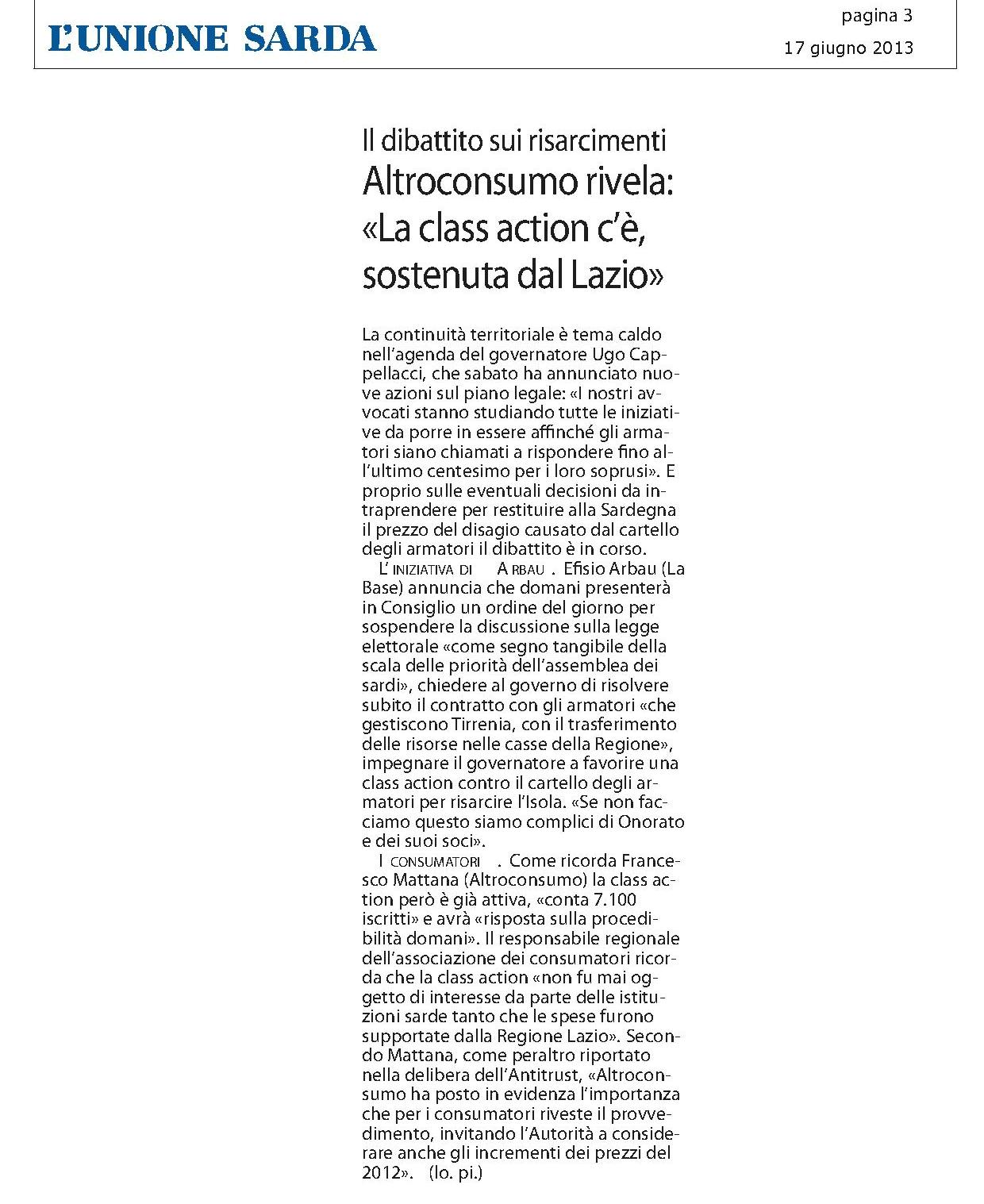 L'UNIONE SARDA

pagina 3

17 giugno 2013

Il dibattito sui risarcimenti

Altroconsumo rivela: «La class action c'è, sostenuta dal Lazio»

La continuità territoriale è tema caldo nell'agenda del governatore Ugo Cappellacci, che sabato ha annunciato nuove azioni sul piano legale: «I nostri avvocati stanno studiando tutte le iniziative da porre in essere affinché gli armatori siano chiamati a rispondere fino all'ultimo centesimo per i loro soprusi». E proprio sulle eventuali decisioni da intraprendere per restituire alla Sardegna il prezzo del disagio causato dal cartello degli armatori il dibattito è in corso.

L'INIZIATIVA DI ARBAU. Efisio Arbau (La Base) annuncia che domani presenterà in Consiglio un ordine del giorno per sospendere la discussione sulla legge elettorale «come segno tangibile della scala delle priorità dell'assemblea dei sardi», chiedere al governo di risolvere subito il contratto con gli armatori «che gestiscono Tirrenia, con il trasferimento delle risorse nelle casse della Regione», impegnare il governatore a favorire una class action contro il cartello degli armatori per risarcire l'Isola. «Se non facciamo questo siamo complici di Onorato e dei suoi soci».

I CONSUMATORI. Come ricorda Francesco Mattana (Altroconsumo) la class action però è già attiva, «conta 7.100 iscritti» e avrà «risposta sulla procedibilità domani». Il responsabile regionale dell'associazione dei consumatori ricorda che la class action «non fu mai oggetto di interesse da parte delle istituzioni sarde tanto che le spese furono supportate dalla Regione Lazio». Secondo Mattana, come peraltro riportato nella delibera dell'Antitrust, «Altroconsumo ha posto in evidenza l'importanza che per i consumatori riveste il provvedimento, invitando l'Autorità a considerare anche gli incrementi dei prezzi del 2012». (lo. pi.)